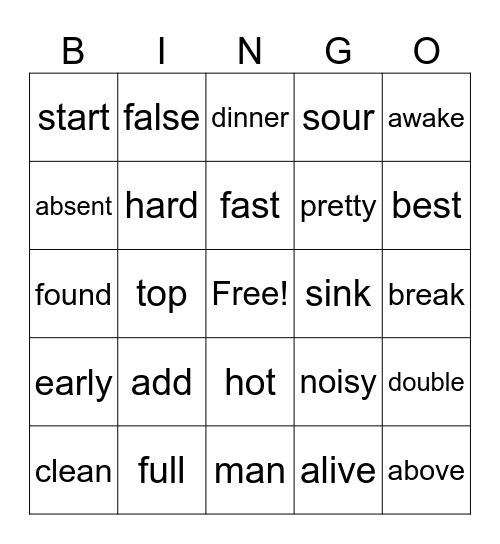 | B | I | N | G | O |
|---|---|---|---|---|
| start | false | dinner | sour | awake |
| absent | hard | fast | pretty | best |
| found | top | Free! | sink | break |
| early | add | hot | noisy | double |
| clean | full | man | alive | above |